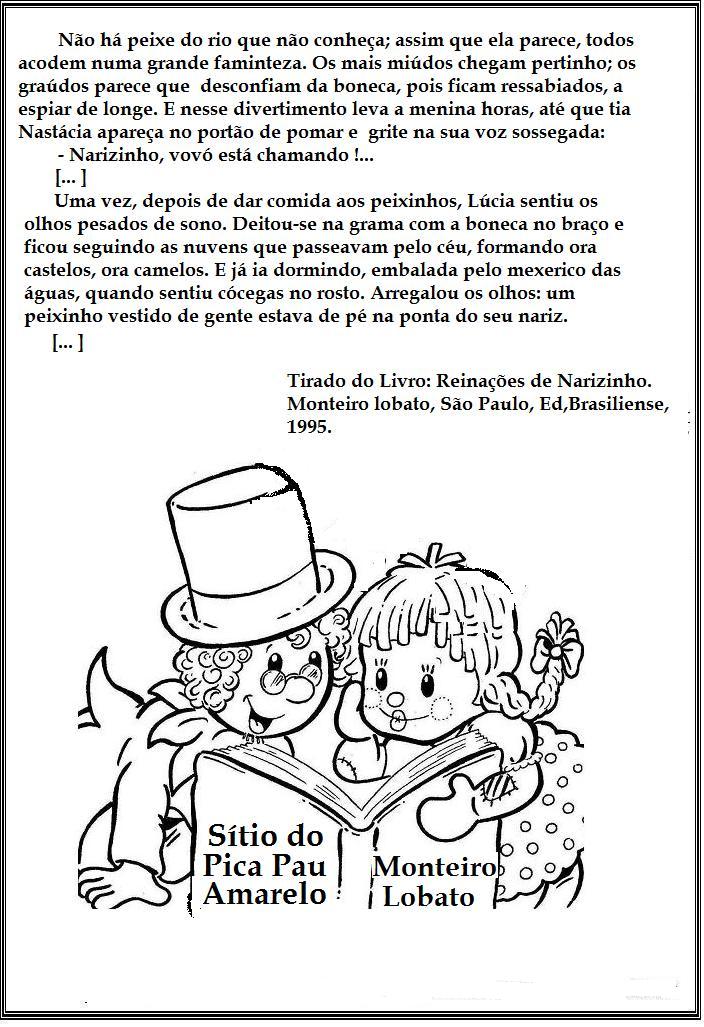 Não há peixe do rio que não conheça; assim que ela parece, todos acodem numa grande faminteza. Os mais miúdos chegam pertinho; os graúdos parece que desconfiam da boneca, pois ficam ressabiados, a espiar de longe. E nesse divertimento leva a menina horas, até que tia Nastácia apareça no portão de pomar e grite na sua voz sossegada:

- Narizinho, vovó está chamando !...

[... ]

Uma vez, depois de dar comida aos peixinhos, Lúcia sentiu os olhos pesados de sono. Deitou-se na grama com a boneca no braço e ficou seguindo as nuvens que passeavam pelo céu, formando ora castelos, ora camelos. E já ia dormindo, embalada pelo mexerico das águas, quando sentiu cócegas no rosto. Arregalou os olhos: um peixinho vestido de gente estava de pé na ponta do seu nariz.

[... ]

Tirado do Livro: Reinações de Narizinho. Monteiro lobato, São Paulo, Ed,Brasiliense, 1995.

Sítio do Pica Pau Amarelo

Monteiro Lobato